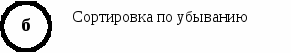 б

Сортировка по убыванию